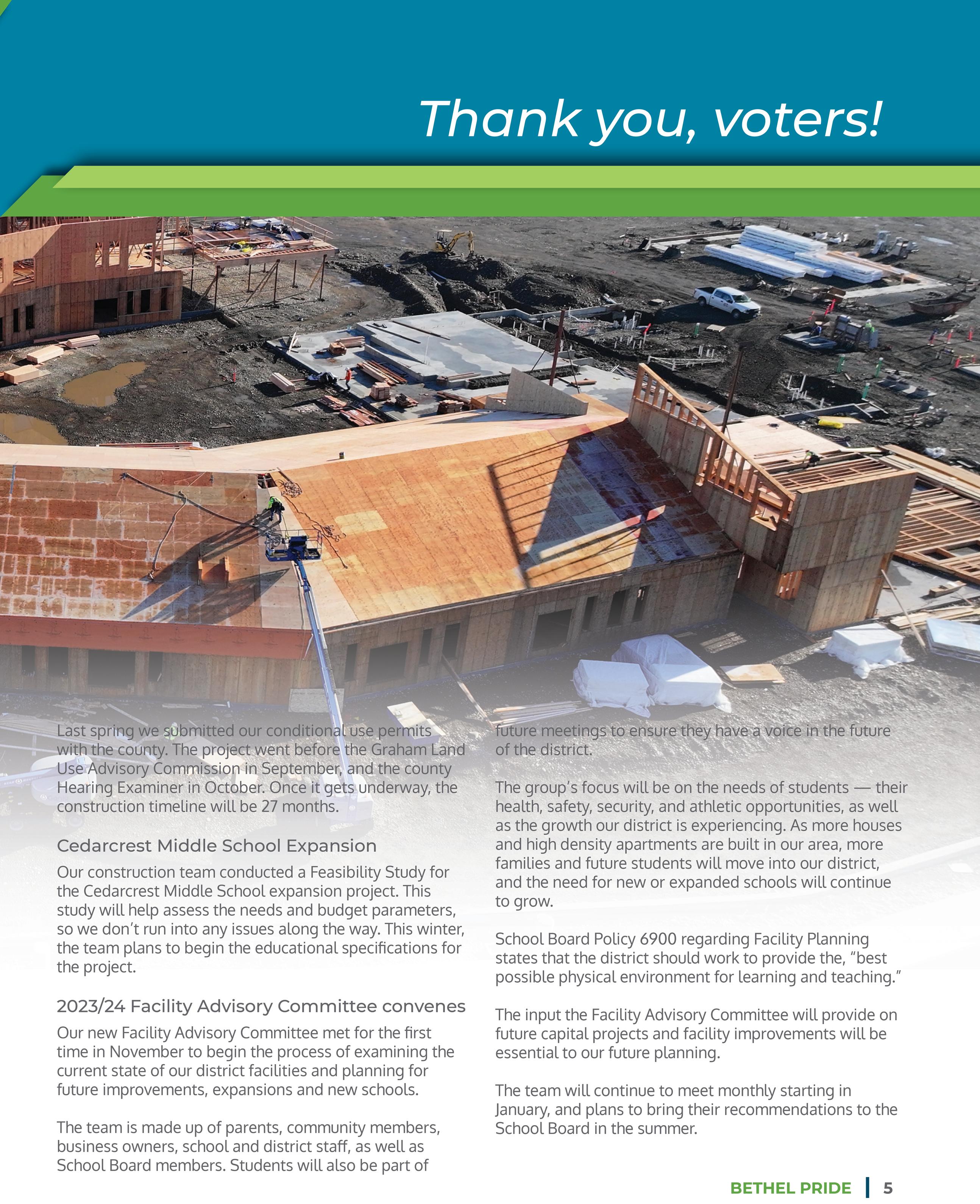 Thank you, voters!

Last spring we submitted our conditional use permits with the county. The project went before the Graham Land Use Advisory Commission in September, and the county Hearing Examiner in October. Once it gets underway, the construction timeline will be 27 months.

Cedarcrest Middle School Expansion

Our construction team conducted a Feasibility Study for the Cedarcrest Middle School expansion project. This study will help assess the needs and budget parameters, so we don't run into any issues along the way. This winter, the team plans to begin the educational specifications for the project.

2023/24 Facility Advisory Committee convenes

Our new Facility Advisory Committee met for the first time in November to begin the process of examining the current state of our district facilities and planning for future improvements, expansions and new schools.

The team is made up of parents, community members, business owners, school and district staff, as well as School Board members. Students will also be part of future meetings to ensure they have a voice in the future of the district.

The group's focus will be on the needs of students — their health, safety, security, and athletic opportunities, as well as the growth our district is experiencing. As more houses and high density apartments are built in our area, more families and future students will move into our district, and the need for new or expanded schools will continue to grow.

School Board Policy 6900 regarding Facility Planning states that the district should work to provide the, "best possible physical environment for learning and teaching."

The input the Facility Advisory Committee will provide on future capital projects and facility improvements will be essential to our future planning.

The team will continue to meet monthly starting in January, and plans to bring their recommendations to the School Board in the summer.

BETHEL PRIDE | 5